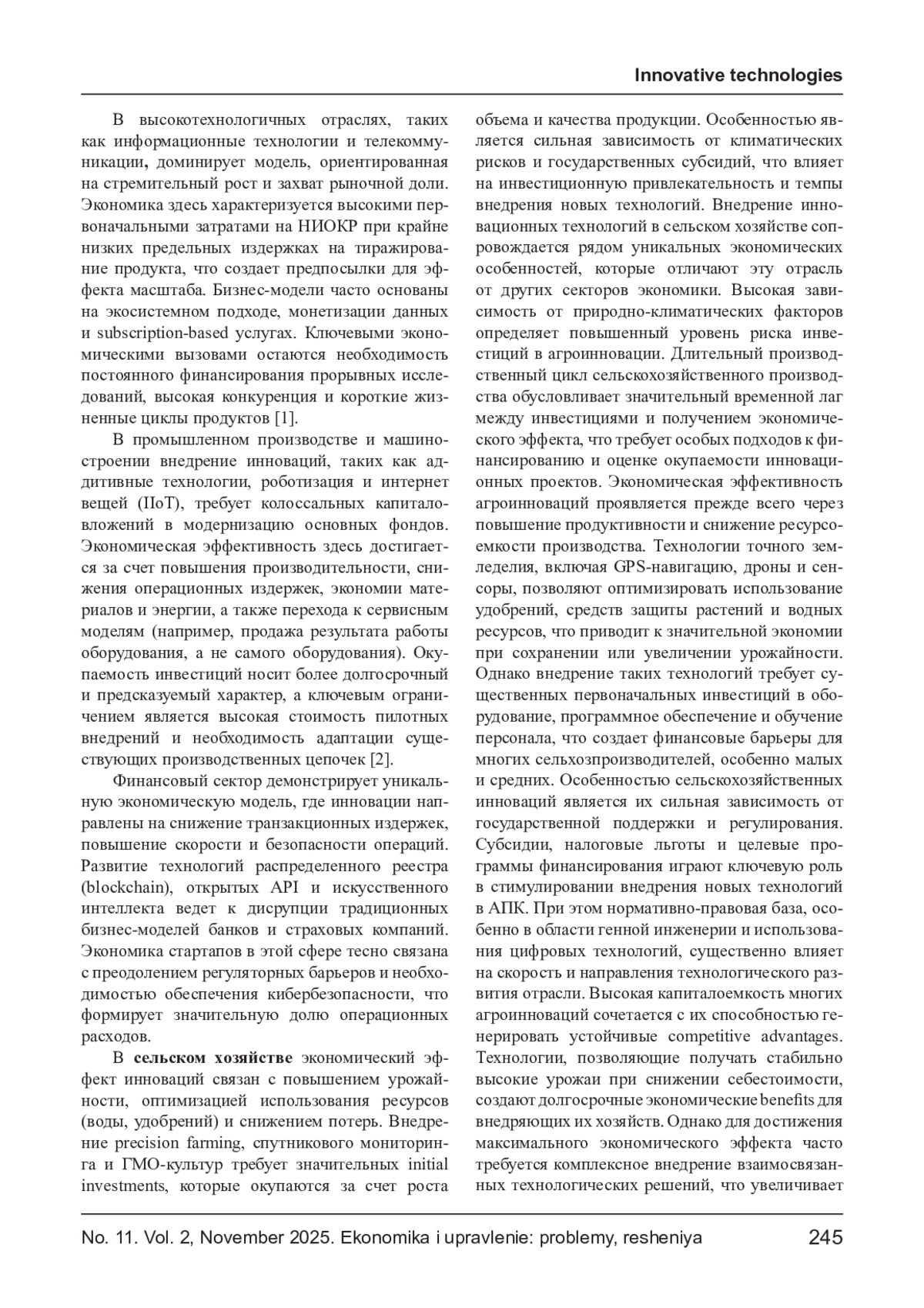 Innovative technologies

В высокотехнологичных отраслях, таких как информационные технологии и телекоммуникации, доминирует модель, ориентированная на стремительный рост и захват рыночной доли. Экономика здесь характеризуется высокими первоначальными затратами на НИОКР при крайне низких предельных издержках на тиражирование продукта, что создает предпосылки для эффекта масштаба. Бизнес-модели часто основаны на экосистемном подходе, монетизации данных и subscription-based услугах. Ключевыми экономическими вызовами остаются необходимость постоянного финансирования прорывных исследований, высокая конкуренция и короткие жизненные циклы продуктов [1].

В промышленном производстве и машиностроении внедрение инноваций, таких как аддитивные технологии, роботизация и интернет вещей (IIoT), требует колоссальных капиталовложений в модернизацию основных фондов. Экономическая эффективность здесь достигается за счет повышения производительности, снижения операционных издержек, экономии материалов и энергии, а также перехода к сервисным моделям (например, продажа результата работы оборудования, а не самого оборудования). Окупаемость инвестиций носит более долгосрочный и предсказуемый характер, а ключевым ограничением является высокая стоимость пилотных внедрений и необходимость адаптации существующих производственных цепочек [2].

Финансовый сектор демонстрирует уникальную экономическую модель, где инновации направлены на снижение транзакционных издержек, повышение скорости и безопасности операций. Развитие технологий распределенного реестра (blockchain), открытых API и искусственного интеллекта ведет к дисрупции традиционных бизнес-моделей банков и страховых компаний. Экономика стартапов в этой сфере тесно связана с преодолением регуляторных барьеров и необходимостью обеспечения кибербезопасности, что формирует значительную долю операционных расходов.

В сельском хозяйстве экономический эффект инноваций связан с повышением урожайности, оптимизацией использования ресурсов (воды, удобрений) и снижением потерь. Внедрение precision farming, спутникового мониторинга и ГМО-культур требует значительных initial investments, которые окупаются за счет роста объема и качества продукции. Особенностью является сильная зависимость от климатических рисков и государственных субсидий, что влияет на инвестиционную привлекательность и темпы внедрения новых технологий. Внедрение инновационных технологий в сельском хозяйстве сопровождается рядом уникальных экономических особенностей, которые отличают эту отрасль от других секторов экономики. Высокая зависимость от природно-климатических факторов определяет повышенный уровень риска инвестиций в агроинновации. Длительный производственный цикл сельскохозяйственного производства обусловливает значительный временной лаг между инвестициями и получением экономического эффекта, что требует особых подходов к финансированию и оценке окупаемости инновационных проектов. Экономическая эффективность агроинноваций проявляется прежде всего через повышение продуктивности и снижение ресурсоемкости производства. Технологии точного земледелия, включая GPS-навигацию, дроны и сенсоры, позволяют оптимизировать использование удобрений, средств защиты растений и водных ресурсов, что приводит к значительной экономии при сохранении или увеличении урожайности. Однако внедрение таких технологий требует существенных первоначальных инвестиций в оборудование, программное обеспечение и обучение персонала, что создает финансовые барьеры для многих сельхозпроизводителей, особенно малых и средних. Особенностью сельскохозяйственных инноваций является их сильная зависимость от государственной поддержки и регулирования. Субсидии, налоговые льготы и целевые программы финансирования играют ключевую роль в стимулировании внедрения новых технологий в АПК. При этом нормативно-правовая база, особенно в области генной инженерии и использования цифровых технологий, существенно влияет на скорость и направления технологического развития отрасли. Высокая капиталоемкость многих агроинноваций сочетается с их способностью генерировать устойчивые competitive advantages. Технологии, позволяющие получать стабильно высокие урожаи при снижении себестоимости, создают долгосрочные экономические benefits для внедряющих их хозяйств. Однако для достижения максимального экономического эффекта часто требуется комплексное внедрение взаимосвязанных технологических решений, что увеличивает

No. 11. Vol. 2, November 2025. Ekonomika i upravlenie: problemy, resheniya 245